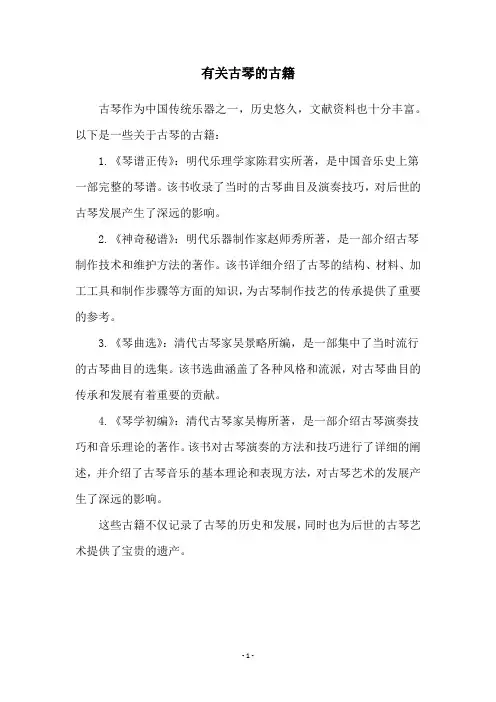 有关古琴的古籍

古琴作为中国传统乐器之一，历史悠久，文献资料也十分丰富。以下是一些关于古琴的古籍：

1.《琴谱正传》：明代乐理学家陈君实所著，是中国音乐史上第一部完整的琴谱。该书收录了当时的古琴曲目及演奏技巧，对后世的古琴发展产生了深远的影响。

2.《神奇秘谱》：明代乐器制作家赵师秀所著，是一部介绍古琴制作技术和维护方法的著作。该书详细介绍了古琴的结构、材料、加工工具和制作步骤等方面的知识，为古琴制作技艺的传承提供了重要的参考。

3.《琴曲选》：清代古琴家吴景略所编，是一部集中了当时流行的古琴曲目的选集。该书选曲涵盖了各种风格和流派，对古琴曲目的传承和发展有着重要的贡献。

4.《琴学初编》：清代古琴家吴梅所著，是一部介绍古琴演奏技巧和音乐理论的著作。该书对古琴演奏的方法和技巧进行了详细的阐述，并介绍了古琴音乐的基本理论和表现方法，对古琴艺术的发展产生了深远的影响。

这些古籍不仅记录了古琴的历史和发展，同时也为后世的古琴艺术提供了宝贵的遗产。

- 1 -